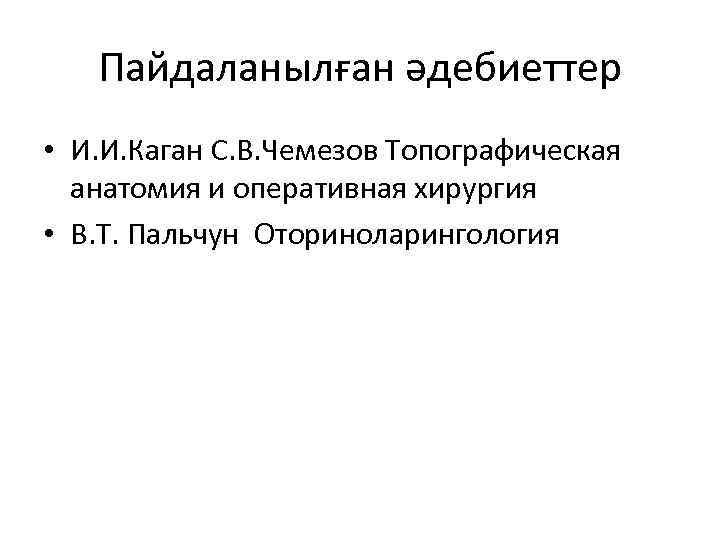 Пайдаланылған әдебиеттер

• И.И.Каган С.В.Чемезов Топографическая анатомия и оперативная хирургия
• В.Т. Пальчун Оториноларингология